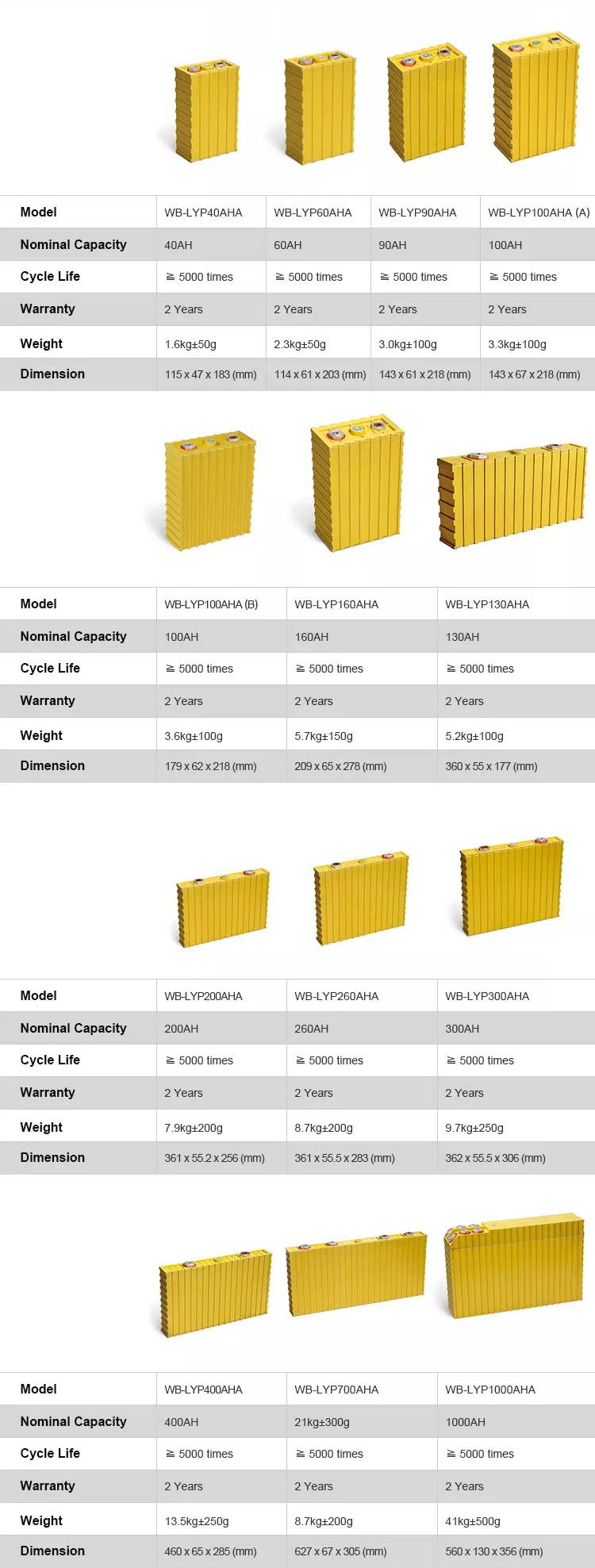 | Model | WB-LYP40AHA | WB-LYP60AHA | WB-LYP90AHA | WB-LYP100AHA (A) |
|---|---|---|---|---|
| Nominal Capacity | 40AH | 60AH | 90AH | 100AH |
| Cycle Life | ≧ 5000 times | ≧ 5000 times | ≧ 5000 times | ≧ 5000 times |
| Warranty | 2 Years | 2 Years | 2 Years | 2 Years |
| Weight | 1.6kg±50g | 2.3kg±50g | 3.0kg±100g | 3.3kg±100g |
| Dimension | 115 x 47 x 183 (mm) | 114 x 61 x 203 (mm) | 143 x 61 x 218 (mm) | 143 x 67 x 218 (mm) |

| Model | WB-LYP100AHA (B) | WB-LYP160AHA | WB-LYP130AHA |
|---|---|---|---|
| Nominal Capacity | 100AH | 160AH | 130AH |
| Cycle Life | ≧ 5000 times | ≧ 5000 times | ≧ 5000 times |
| Warranty | 2 Years | 2 Years | 2 Years |
| Weight | 3.6kg±100g | 5.7kg±150g | 5.2kg±100g |
| Dimension | 179 x 62 x 218 (mm) | 209 x 65 x 278 (mm) | 360 x 55 x 177 (mm) |

| Model | WB-LYP200AHA | WB-LYP260AHA | WB-LYP300AHA |
|---|---|---|---|
| Nominal Capacity | 200AH | 260AH | 300AH |
| Cycle Life | ≧ 5000 times | ≧ 5000 times | ≧ 5000 times |
| Warranty | 2 Years | 2 Years | 2 Years |
| Weight | 7.9kg±200g | 8.7kg±200g | 9.7kg±250g |
| Dimension | 361 x 55.2 x 256 (mm) | 361 x 55.5 x 283 (mm) | 362 x 55.5 x 306 (mm) |

| Model | WB-LYP400AHA | WB-LYP700AHA | WB-LYP1000AHA |
|---|---|---|---|
| Nominal Capacity | 400AH | 21kg±300g | 1000AH |
| Cycle Life | ≧ 5000 times | ≧ 5000 times | ≧ 5000 times |
| Warranty | 2 Years | 2 Years | 2 Years |
| Weight | 13.5kg±250g | 8.7kg±200g | 41kg±500g |
| Dimension | 460 x 65 x 285 (mm) | 627 x 67 x 305 (mm) | 560 x 130 x 356 (mm) |